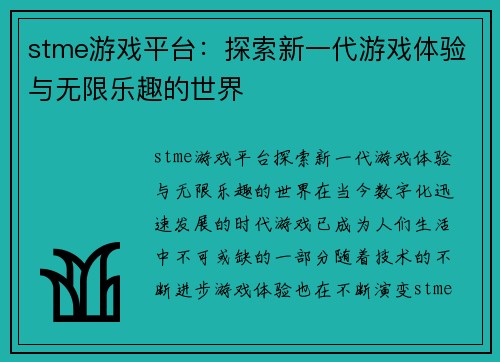 stme游戏平台：探索新一代游戏体验与无限乐趣的世界

stme游戏平台探索新一代游戏体验与无限乐趣的世界在当今数字化迅速发展的时代游戏已成为人们生活中不可或缺的一部分随着技术的不断进步游戏体验也在不断演变stme